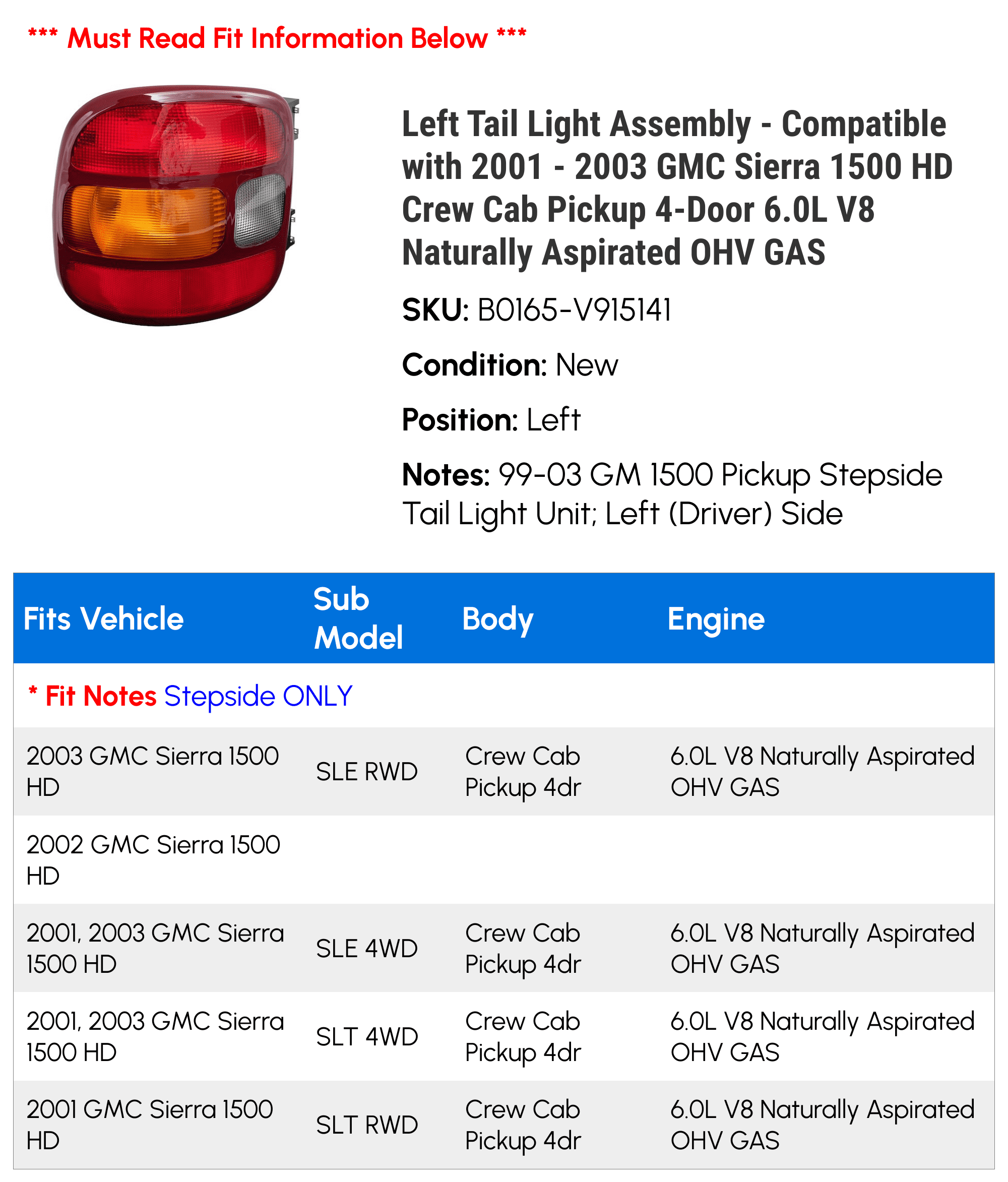 *** Must Read Fit Information Below ***

Left Tail Light Assembly - Compatible with 2001 - 2003 GMC Sierra 1500 HD Crew Cab Pickup 4-Door 6.0L V8 Naturally Aspirated OHV GAS

SKU: B0165-V915141

Condition: New

Position: Left

Notes: 99-03 GM 1500 Pickup Stepside Tail Light Unit; Left (Driver) Side

| Fits Vehicle | Sub Model | Body | Engine |
|---|---|---|---|
| * Fit Notes Stepside ONLY | | | |
| 2003 GMC Sierra 1500 HD | SLE RWD | Crew Cab Pickup 4dr | 6.0L V8 Naturally Aspirated OHV GAS |
| 2002 GMC Sierra 1500 HD | | | |
| 2001, 2003 GMC Sierra 1500 HD | SLE 4WD | Crew Cab Pickup 4dr | 6.0L V8 Naturally Aspirated OHV GAS |
| 2001, 2003 GMC Sierra 1500 HD | SLT 4WD | Crew Cab Pickup 4dr | 6.0L V8 Naturally Aspirated OHV GAS |
| 2001 GMC Sierra 1500 HD | SLT RWD | Crew Cab Pickup 4dr | 6.0L V8 Naturally Aspirated OHV GAS |